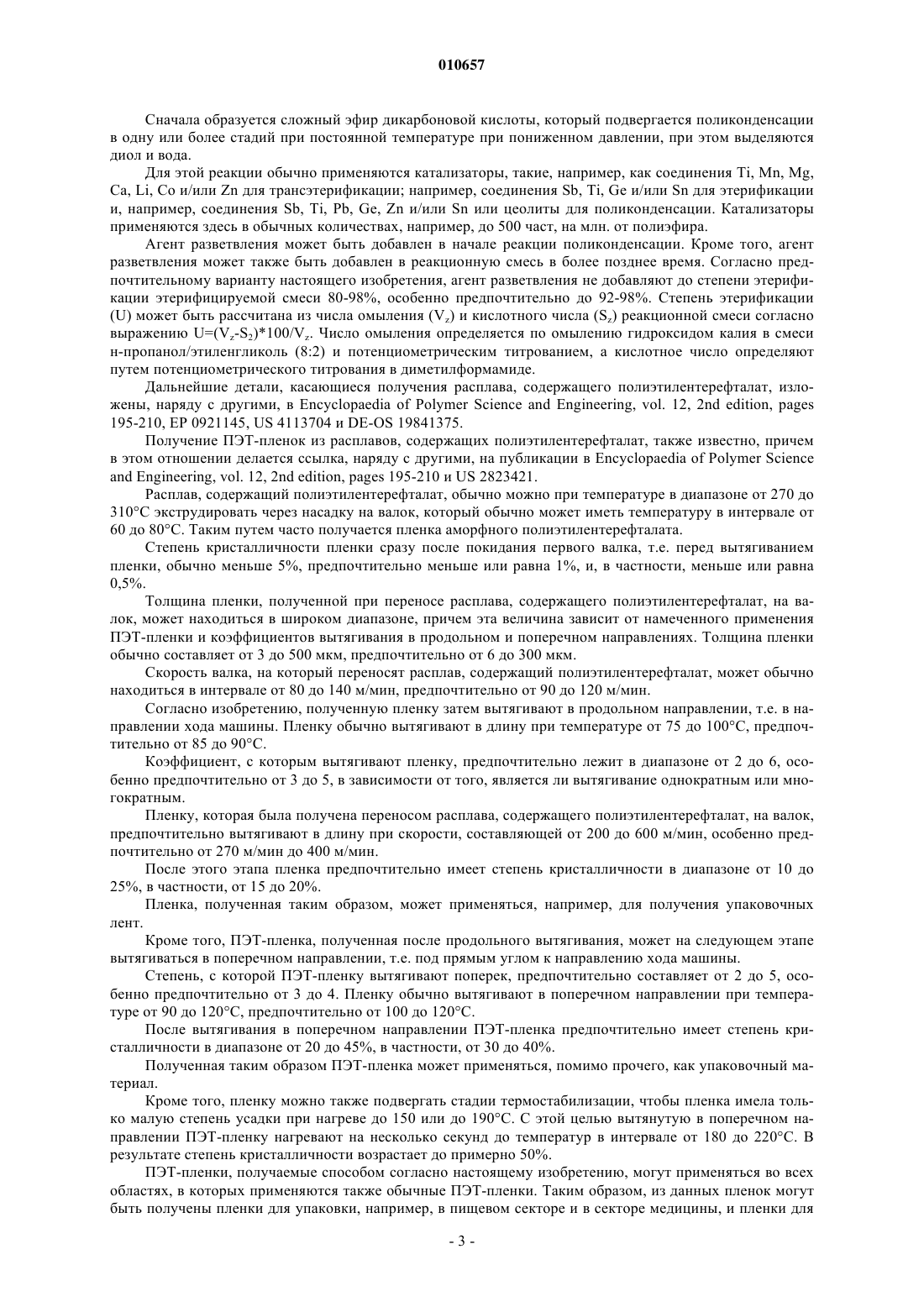 010657

Сначала образуется сложный эфир дикарбоновой кислоты, который подвергается поликонденсации в одну или более стадий при постоянной температуре при пониженном давлении, при этом выделяются диол и вода.

Для этой реакции обычно применяются катализаторы, такие, например, как соединения Ti, Mn, Mg, Ca, Li, Co и/или Zn для трансэтерификации; например, соединения Sb, Ti, Ge и/или Sn для этерификации и, например, соединения Sb, Ti, Pb, Ge, Zn и/или Sn или цеолиты для поликонденсации. Катализаторы применяются здесь в обычных количествах, например, до 500 част, на млн. от полиэфира.

Агент разветвления может быть добавлен в начале реакции поликонденсации. Кроме того, агент разветвления может также быть добавлен в реакционную смесь в более позднее время. Согласно предпочтительному варианту настоящего изобретения, агент разветвления не добавляют до степени этерификации этерифицируемой смеси 80-98%, особенно предпочтительно до 92-98%. Степень этерификации (U) может быть рассчитана из числа омыления ($V_z$) и кислотного числа ($S_z$) реакционной смеси согласно выражению $U=(V_z-S_2)*100/V_z$. Число омыления определяется по омылению гидроксидом калия в смеси н-пропанол/этиленгликоль (8:2) и потенциометрическим титрованием, а кислотное число определяют путем потенциометрического титрования в диметилформамиде.

Дальнейшие детали, касающиеся получения расплава, содержащего полиэтилентерефталат, изложены, наряду с другими, в Encyclopaedia of Polymer Science and Engineering, vol. 12, 2nd edition, pages 195-210, EP 0921145, US 4113704 и DE-OS 19841375.

Получение ПЭТ-пленок из расплавов, содержащих полиэтилентерефталат, также известно, причем в этом отношении делается ссылка, наряду с другими, на публикации в Encyclopaedia of Polymer Science and Engineering, vol. 12, 2nd edition, pages 195-210 и US 2823421.

Расплав, содержащий полиэтилентерефталат, обычно можно при температуре в диапазоне от 270 до 310°C экструдировать через насадку на валок, который обычно может иметь температуру в интервале от 60 до 80°C. Таким путем часто получается пленка аморфного полиэтилентерефталата.

Степень кристалличности пленки сразу после покидания первого валка, т.е. перед вытягиванием пленки, обычно меньше 5%, предпочтительно меньше или равна 1%, и, в частности, меньше или равна 0,5%.

Толщина пленки, полученной при переносе расплава, содержащего полиэтилентерефталат, на валок, может находиться в широком диапазоне, причем эта величина зависит от намеченного применения ПЭТ-пленки и коэффициентов вытягивания в продольном и поперечном направлениях. Толщина пленки обычно составляет от 3 до 500 мкм, предпочтительно от 6 до 300 мкм.

Скорость валка, на который переносят расплав, содержащий полиэтилентерефталат, может обычно находиться в интервале от 80 до 140 м/мин, предпочтительно от 90 до 120 м/мин.

Согласно изобретению, полученную пленку затем вытягивают в продольном направлении, т.е. в направлении хода машины. Пленку обычно вытягивают в длину при температуре от 75 до 100°C, предпочтительно от 85 до 90°C.

Коэффициент, с которым вытягивают пленку, предпочтительно лежит в диапазоне от 2 до 6, особенно предпочтительно от 3 до 5, в зависимости от того, является ли вытягивание однократным или многократным.

Пленку, которая была получена переносом расплава, содержащего полиэтилентерефталат, на валок, предпочтительно вытягивают в длину при скорости, составляющей от 200 до 600 м/мин, особенно предпочтительно от 270 м/мин до 400 м/мин.

После этого этапа пленка предпочтительно имеет степень кристалличности в диапазоне от 10 до 25%, в частности, от 15 до 20%.

Пленка, полученная таким образом, может применяться, например, для получения упаковочных лент.

Кроме того, ПЭТ-пленка, полученная после продольного вытягивания, может на следующем этапе вытягиваться в поперечном направлении, т.е. под прямым углом к направлению хода машины.

Степень, с которой ПЭТ-пленку вытягивают поперек, предпочтительно составляет от 2 до 5, особенно предпочтительно от 3 до 4. Пленку обычно вытягивают в поперечном направлении при температуре от 90 до 120°C, предпочтительно от 100 до 120°C.

После вытягивания в поперечном направлении ПЭТ-пленка предпочтительно имеет степень кристалличности в диапазоне от 20 до 45%, в частности, от 30 до 40%.

Полученная таким образом ПЭТ-пленка может применяться, помимо прочего, как упаковочный материал.

Кроме того, пленку можно также подвергать стадии термостабилизации, чтобы пленка имела только малую степень усадки при нагреве до 150 или до 190°C. С этой целью вытянутую в поперечном направлении ПЭТ-пленку нагревают на несколько секунд до температур в интервале от 180 до 220°C. В результате степень кристалличности возрастает до примерно 50%.

ПЭТ-пленки, получаемые способом согласно настоящему изобретению, могут применяться во всех областях, в которых применяются также обычные ПЭТ-пленки. Таким образом, из данных пленок могут быть получены пленки для упаковки, например, в пищевом секторе и в секторе медицины, и пленки для

- 3 -